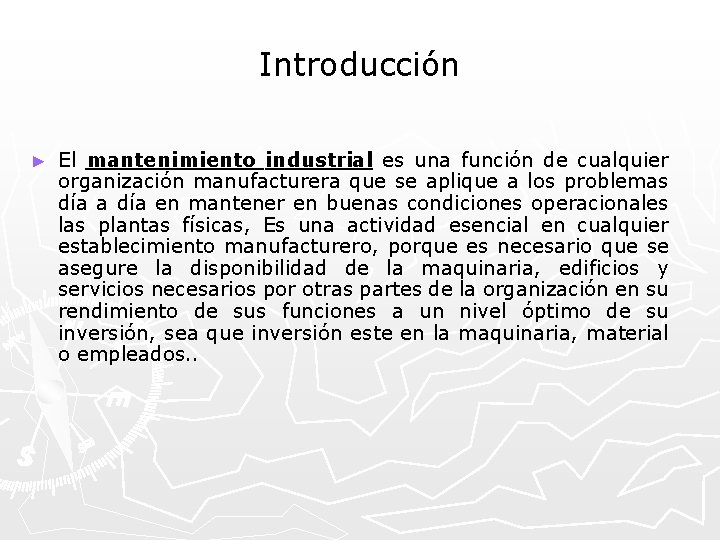 Introducción

► El mantenimiento industrial es una función de cualquier organización manufacturera que se aplique a los problemas día a día en mantener en buenas condiciones operacionales las plantas físicas, Es una actividad esencial en cualquier establecimiento manufacturero, porque es necesario que se asegure la disponibilidad de la maquinaria, edificios y servicios necesarios por otras partes de la organización en su rendimiento de sus funciones a un nivel óptimo de su inversión, sea que inversión este en la maquinaria, material o empleados..